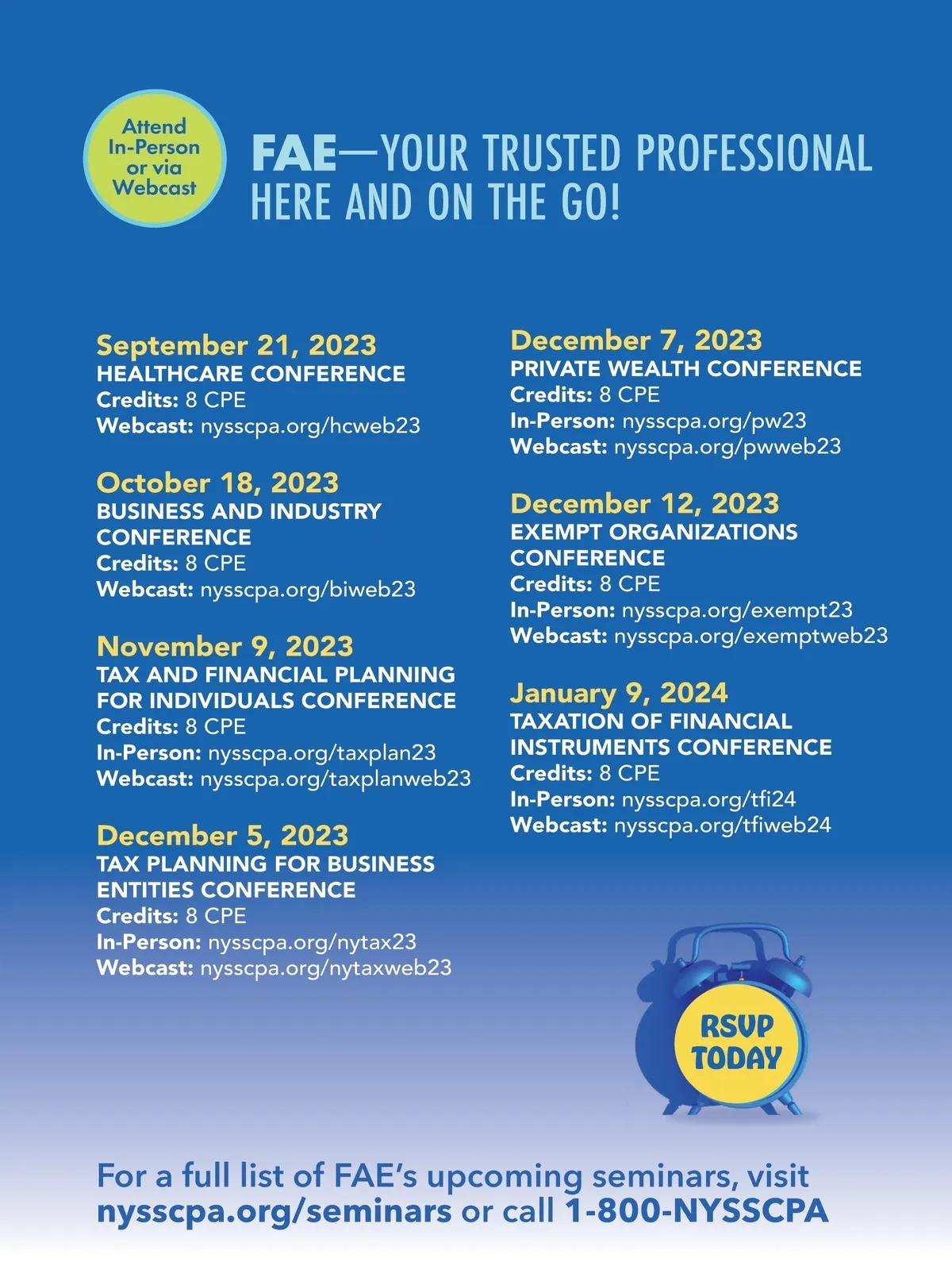 Attend In-Person or via Webcast

FAE—YOUR TRUSTED PROFESSIONAL HERE AND ON THE GO!

September 21, 2023
HEALTHCARE CONFERENCE
Credits: 8 CPE
Webcast: nysscpa.org/hcweb23

October 18, 2023
BUSINESS AND INDUSTRY CONFERENCE
Credits: 8 CPE
Webcast: nysscpa.org/biweb23

November 9, 2023
TAX AND FINANCIAL PLANNING FOR INDIVIDUALS CONFERENCE
Credits: 8 CPE
In-Person: nysscpa.org/taxplan23
Webcast: nysscpa.org/taxplanweb23

December 5, 2023
TAX PLANNING FOR BUSINESS ENTITIES CONFERENCE
Credits: 8 CPE
In-Person: nysscpa.org/nytax23
Webcast: nysscpa.org/nytaxweb23

December 7, 2023
PRIVATE WEALTH CONFERENCE
Credits: 8 CPE
In-Person: nysscpa.org/pw23
Webcast: nysscpa.org/pwweb23

December 12, 2023
EXEMPT ORGANIZATIONS CONFERENCE
Credits: 8 CPE
In-Person: nysscpa.org/exempt23
Webcast: nysscpa.org/exemptweb23

January 9, 2024
TAXATION OF FINANCIAL INSTRUMENTS CONFERENCE
Credits: 8 CPE
In-Person: nysscpa.org/tfi24
Webcast: nysscpa.org/tfiweb24

RSVP TODAY

For a full list of FAE's upcoming seminars, visit nysscpa.org/seminars or call 1-800-NYSSCPA